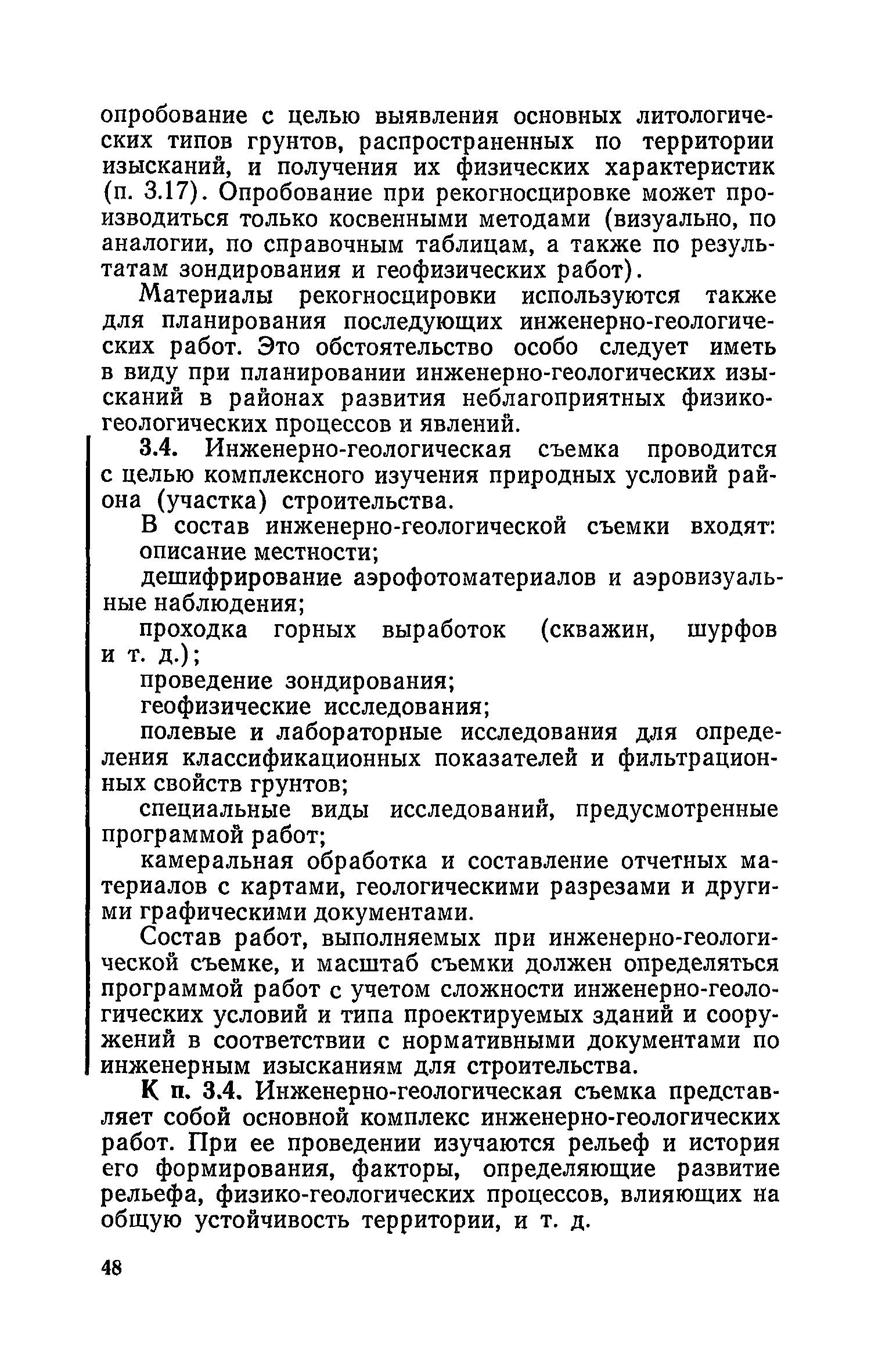 опробование с целью выявления основных литологических типов грунтов, распространенных по территории изысканий, и получения их физических характеристик (п. 3.17). Опробование при рекогносцировке может производиться только косвенными методами (визуально, по аналогии, по справочным таблицам, а также по результатам зондирования и геофизических работ).

Материалы рекогносцировки используются также для планирования последующих инженерно-геологических работ. Это обстоятельство особо следует иметь в виду при планировании инженерно-геологических изысканий в районах развития неблагоприятных физико-геологических процессов и явлений.

3.4. Инженерно-геологическая съемка проводится с целью комплексного изучения природных условий района (участка) строительства.

В состав инженерно-геологической съемки входят:

описание местности;

дешифрирование аэрофотоматериалов и аэровизуальные наблюдения;

проходка горных выработок (скважин, шурфов и т. д.);

проведение зондирования;

геофизические исследования;

полевые и лабораторные исследования для определения классификационных показателей и фильтрационных свойств грунтов;

специальные виды исследований, предусмотренные программой работ;

камеральная обработка и составление отчетных материалов с картами, геологическими разрезами и другими графическими документами.

Состав работ, выполняемых при инженерно-геологической съемке, и масштаб съемки должен определяться программой работ с учетом сложности инженерно-геологических условий и типа проектируемых зданий и сооружений в соответствии с нормативными документами по инженерным изысканиям для строительства.

К п. 3.4. Инженерно-геологическая съемка представляет собой основной комплекс инженерно-геологических работ. При ее проведении изучаются рельеф и история его формирования, факторы, определяющие развитие рельефа, физико-геологических процессов, влияющих на общую устойчивость территории, и т. д.

48